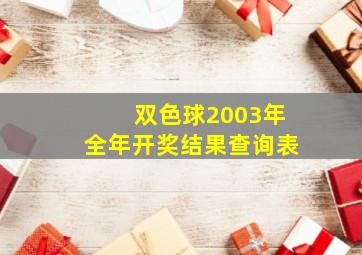 双色球2003年
全年开奖结果查询表